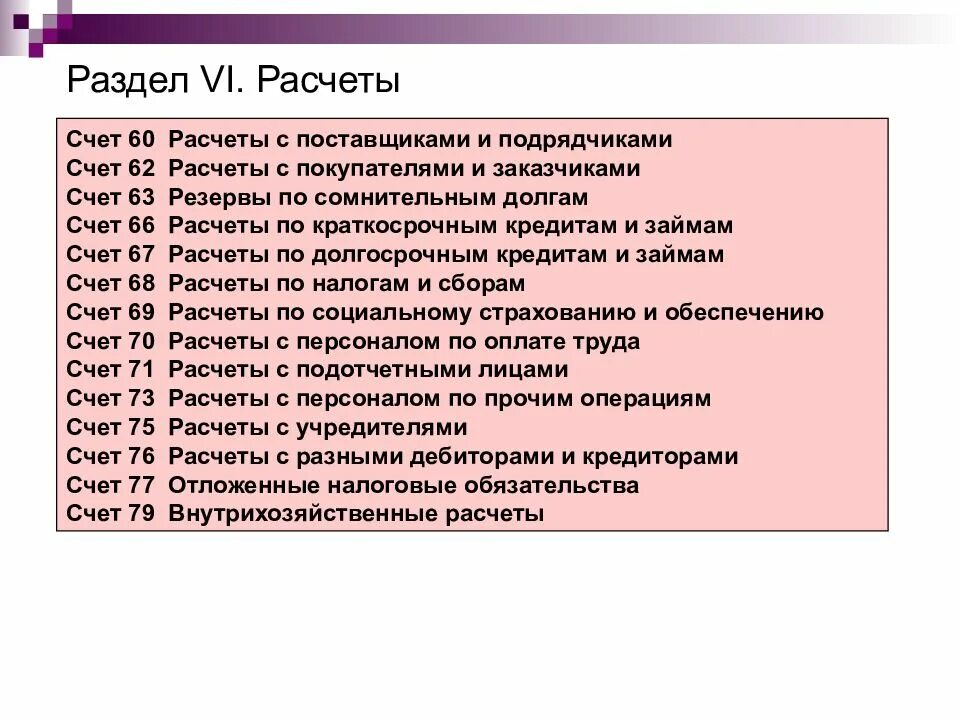 Раздел VI. Расчеты

Счет 60 Расчеты с поставщиками и подрядчиками
Счет 62 Расчеты с покупателями и заказчиками
Счет 63 Резервы по сомнительным долгам
Счет 66 Расчеты по краткосрочным кредитам и займам
Счет 67 Расчеты по долгосрочным кредитам и займам
Счет 68 Расчеты по налогам и сборам
Счет 69 Расчеты по социальному страхованию и обеспечению
Счет 70 Расчеты с персоналом по оплате труда
Счет 71 Расчеты с подотчетными лицами
Счет 73 Расчеты с персоналом по прочим операциям
Счет 75 Расчеты с учредителями
Счет 76 Расчеты с разными дебиторами и кредиторами
Счет 77 Отложенные налоговые обязательства
Счет 79 Внутрихозяйственные расчеты